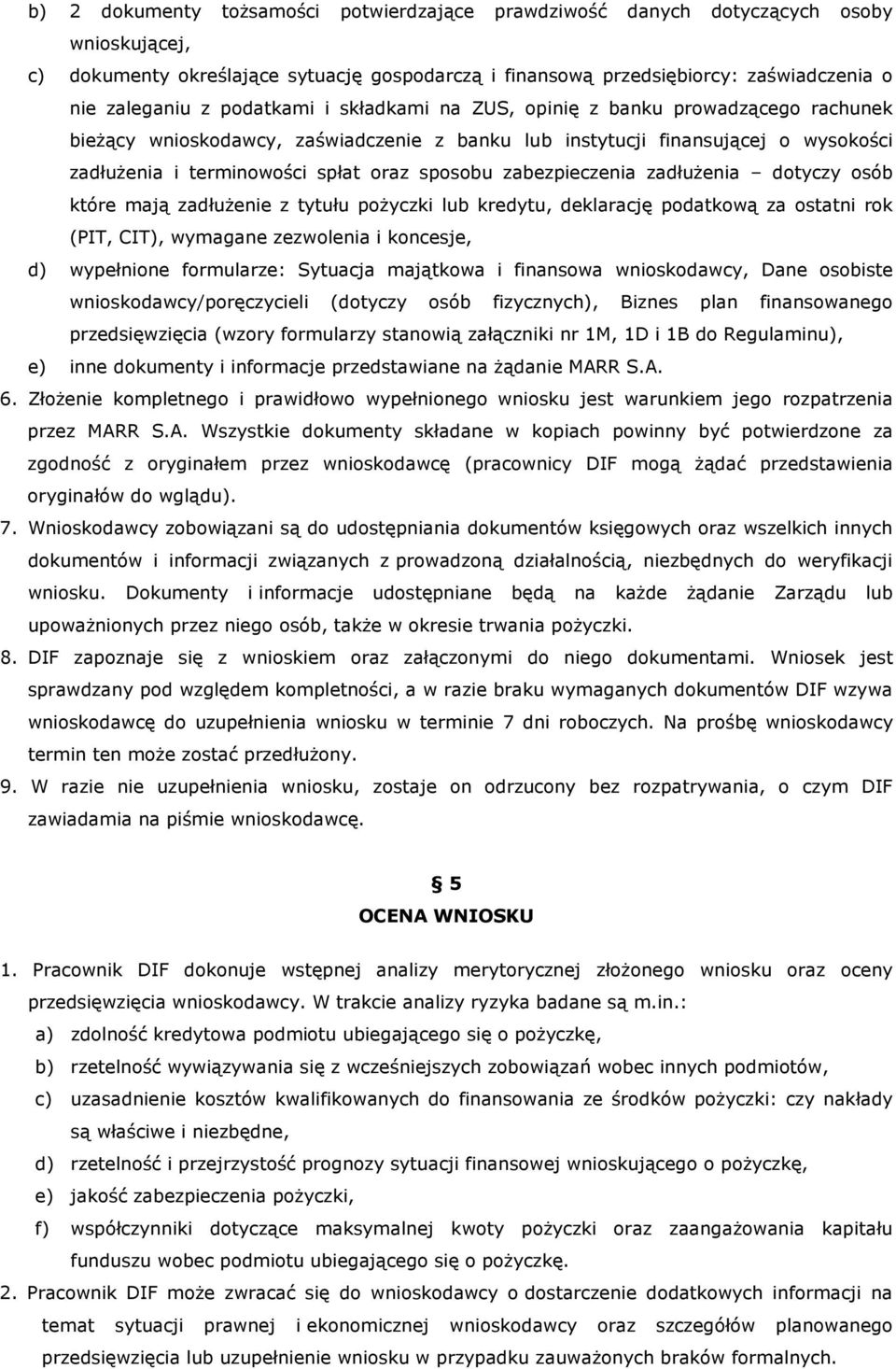 b) 2 dokumenty tożsamości potwierdzające prawdziwość danych dotyczących osoby wnioskującej,

c) dokumenty określające sytuację gospodarczą i finansową przedsiębiorcy: zaświadczenia o nie zaleganiu z podatkami i składkami na ZUS, opinię z banku prowadzącego rachunek bieżący wnioskodawcy, zaświadczenie z banku lub instytucji finansującej o wysokości zadłużenia i terminowości spłat oraz sposobu zabezpieczenia zadłużenia – dotyczy osób które mają zadłużenie z tytułu pożyczki lub kredytu, deklarację podatkową za ostatni rok (PIT, CIT), wymagane zezwolenia i koncesje,

d) wypełnione formularze: Sytuacja majątkowa i finansowa wnioskodawcy, Dane osobiste wnioskodawcy/poręczycieli (dotyczy osób fizycznych), Biznes plan finansowanego przedsięwzięcia (wzory formularzy stanowią załączniki nr 1M, 1D i 1B do Regulaminu),

e) inne dokumenty i informacje przedstawiane na żądanie MARR S.A.

6. Złożenie kompletnego i prawidłowo wypełnionego wniosku jest warunkiem jego rozpatrzenia przez MARR S.A. Wszystkie dokumenty składane w kopiach powinny być potwierdzone za zgodność z oryginałem przez wnioskodawcę (pracownicy DIF mogą żądać przedstawienia oryginałów do wglądu).

7. Wnioskodawcy zobowiązani są do udostępniania dokumentów księgowych oraz wszelkich innych dokumentów i informacji związanych z prowadzoną działalnością, niezbędnych do weryfikacji wniosku. Dokumenty i informacje udostępniane będą na każde żądanie Zarządu lub upoważnionych przez niego osób, także w okresie trwania pożyczki.

8. DIF zapoznaje się z wnioskiem oraz załączonymi do niego dokumentami. Wniosek jest sprawdzany pod względem kompletności, a w razie braku wymaganych dokumentów DIF wzywa wnioskodawcę do uzupełnienia wniosku w terminie 7 dni roboczych. Na prośbę wnioskodawcy termin ten może zostać przedłużony.

9. W razie nie uzupełnienia wniosku, zostaje on odrzucony bez rozpatrywania, o czym DIF zawiadamia na piśmie wnioskodawcę.

§ 5
OCENA WNIOSKU

1. Pracownik DIF dokonuje wstępnej analizy merytorycznej złożonego wniosku oraz oceny przedsięwzięcia wnioskodawcy. W trakcie analizy ryzyka badane są m.in.:

a) zdolność kredytowa podmiotu ubiegającego się o pożyczkę,

b) rzetelność wywiązywania się z wcześniejszych zobowiązań wobec innych podmiotów,

c) uzasadnienie kosztów kwalifikowanych do finansowania ze środków pożyczki: czy nakłady są właściwe i niezbędne,

d) rzetelność i przejrzystość prognozy sytuacji finansowej wnioskującego o pożyczkę,

e) jakość zabezpieczenia pożyczki,

f) współczynniki dotyczące maksymalnej kwoty pożyczki oraz zaangażowania kapitału funduszu wobec podmiotu ubiegającego się o pożyczkę.

2. Pracownik DIF może zwracać się do wnioskodawcy o dostarczenie dodatkowych informacji na temat sytuacji prawnej i ekonomicznej wnioskodawcy oraz szczegółów planowanego przedsięwzięcia lub uzupełnienie wniosku w przypadku zauważonych braków formalnych.